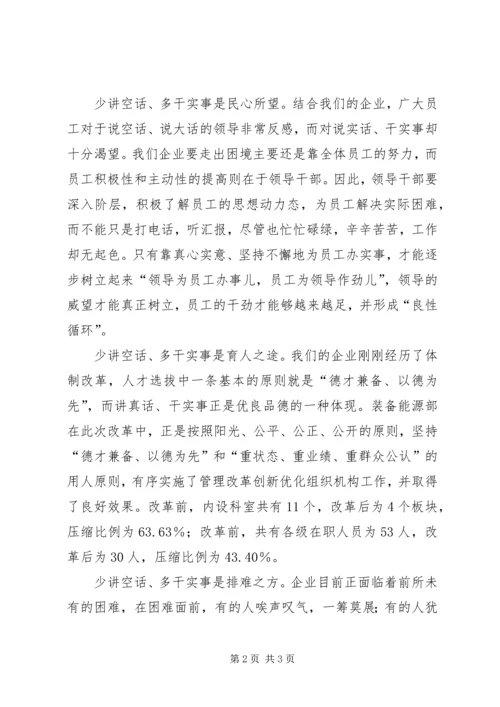 少讲空话、多干实事是民心所望。结合我们的企业，广大员工对于说空话、说大话的领导非常反感，而对说实话、干实事却十分渴望。我们企业要走出困境主要还是靠全体员工的努力，而员工积极性和主动性的提高则在于领导干部。因此，领导干部要深入阶层，积极了解员工的思想动力态，为员工解决实际困难，而不能只是打电话，听汇报，尽管也忙忙碌碌，辛辛苦苦，工作却无起色。只有靠真心实意、坚持不懈地为员工办实事，才能逐步树立起来“领导为员工办事儿，员工为领导作劲儿”，领导的威望才能真正树立，员工的干劲才能够越来越足，并形成“良性循环”。

少讲空话、多干实事是育人之途。我们的企业刚刚经历了体制改革，人才选拔中一条基本的原则就是“德才兼备、以德为先”，而讲真话、干实事正是优良品德的一种体现。装备能源部在此次改革中，正是按照阳光、公平、公正、公开的原则，坚持“德才兼备、以德为先”和“重状态、重业绩、重群众公认”的用人原则，有序实施了管理改革创新优化组织机构工作，并取得了良好效果。改革前，内设科室共有11个，改革后为4个板块，压缩比例为63.63%；改革前，共有各级在职人员为53人，改革后为30人，压缩比例为43.40%。

少讲空话、多干实事是排难之方。企业目前正面临着前所未有的困难，在困难面前，有的人唉声叹气，一筹莫展；有的人犹

第2页 共3页